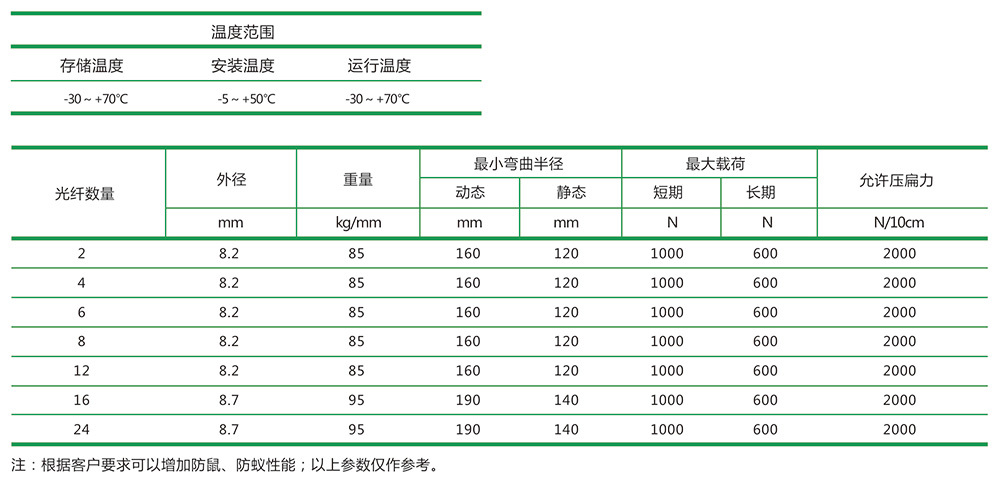 温度范围

| 存储温度 | 安装温度 | 运行温度 |
|---|---|---|
| -30 ~ +70°C | -5 ~ +50°C | -30 ~ +70°C |

| 光纤数量 | 外径 | 重量 | 最小弯曲半径 动态 | 最小弯曲半径 静态 | 最大载荷 短期 | 最大载荷 长期 | 允许压扁力 |
|---|---|---|---|---|---|---|---|
| | mm | kg/mm | mm | mm | N | N | N/10cm |
| 2 | 8.2 | 85 | 160 | 120 | 1000 | 600 | 2000 |
| 4 | 8.2 | 85 | 160 | 120 | 1000 | 600 | 2000 |
| 6 | 8.2 | 85 | 160 | 120 | 1000 | 600 | 2000 |
| 8 | 8.2 | 85 | 160 | 120 | 1000 | 600 | 2000 |
| 12 | 8.2 | 85 | 160 | 120 | 1000 | 600 | 2000 |
| 16 | 8.7 | 95 | 190 | 140 | 1000 | 600 | 2000 |
| 24 | 8.7 | 95 | 190 | 140 | 1000 | 600 | 2000 |

注：根据客户要求可以增加防鼠、防蚁性能；以上参数仅作参考。